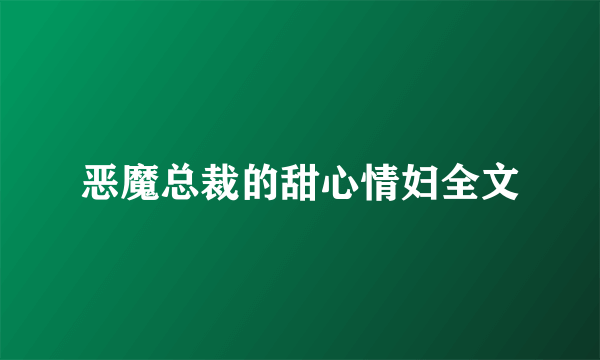 恶魔总裁的甜心情妇全文